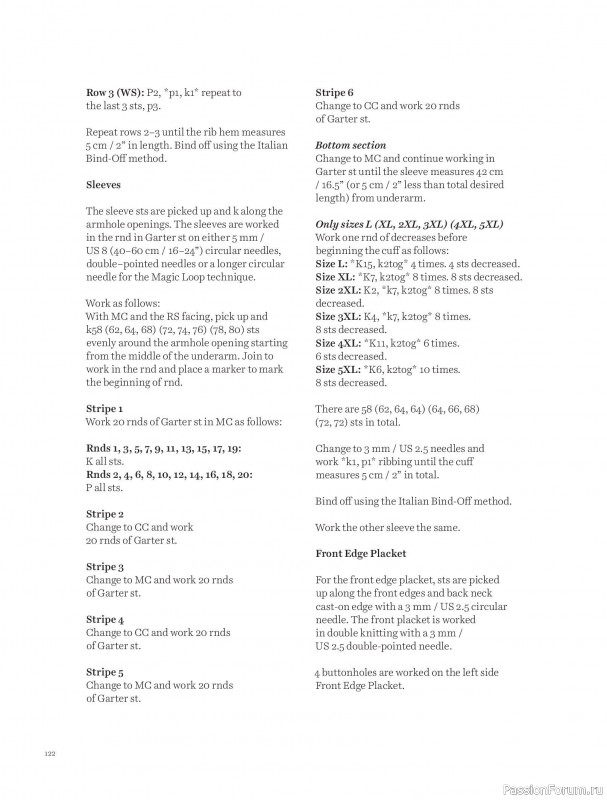 **Row 3 (WS):** P2, \*p1, k1\* repeat to the last 3 sts, p3.

Repeat rows 2–3 until the rib hem measures 5 cm / 2" in length. Bind off using the Italian Bind-Off method.

**Sleeves**

The sleeve sts are picked up and k along the armhole openings. The sleeves are worked in the rnd in Garter st on either 5 mm / US 8 (40–60 cm / 16–24") circular needles, double-pointed needles or a longer circular needle for the Magic Loop technique.

Work as follows:
With MC and the RS facing, pick up and k58 (62, 64, 68) (72, 74, 76) (78, 80) sts evenly around the armhole opening starting from the middle of the underarm. Join to work in the rnd and place a marker to mark the beginning of rnd.

**Stripe 1**
Work 20 rnds of Garter st in MC as follows:

**Rnds 1, 3, 5, 7, 9, 11, 13, 15, 17, 19:** K all sts.
**Rnds 2, 4, 6, 8, 10, 12, 14, 16, 18, 20:** P all sts.

**Stripe 2**
Change to CC and work 20 rnds of Garter st.

**Stripe 3**
Change to MC and work 20 rnds of Garter st.

**Stripe 4**
Change to CC and work 20 rnds of Garter st.

**Stripe 5**
Change to MC and work 20 rnds of Garter st.

**Stripe 6**
Change to CC and work 20 rnds of Garter st.

***Bottom section***
Change to MC and continue working in Garter st until the sleeve measures 42 cm / 16.5" (or 5 cm / 2" less than total desired length) from underarm.

***Only sizes L (XL, 2XL, 3XL) (4XL, 5XL)***
Work one rnd of decreases before beginning the cuff as follows:
**Size L:** \*K15, k2tog\* 4 times. 4 sts decreased.
**Size XL:** \*K7, k2tog\* 8 times. 8 sts decreased.
**Size 2XL:** K2, \*k7, k2tog\* 8 times. 8 sts decreased.
**Size 3XL:** K4, \*k7, k2tog\* 8 times. 8 sts decreased.
**Size 4XL:** \*K11, k2tog\* 6 times. 6 sts decreased.
**Size 5XL:** \*K6, k2tog\* 10 times. 8 sts decreased.

There are 58 (62, 64, 64) (64, 66, 68) (72, 72) sts in total.

Change to 3 mm / US 2.5 needles and work \*k1, p1\* ribbing until the cuff measures 5 cm / 2" in total.

Bind off using the Italian Bind-Off method.

Work the other sleeve the same.

**Front Edge Placket**

For the front edge placket, sts are picked up along the front edges and back neck cast-on edge with a 3 mm / US 2.5 circular needle. The front placket is worked in double knitting with a 3 mm / US 2.5 double-pointed needle.

4 buttonholes are worked on the left side Front Edge Placket.

122

PassionForum.ru